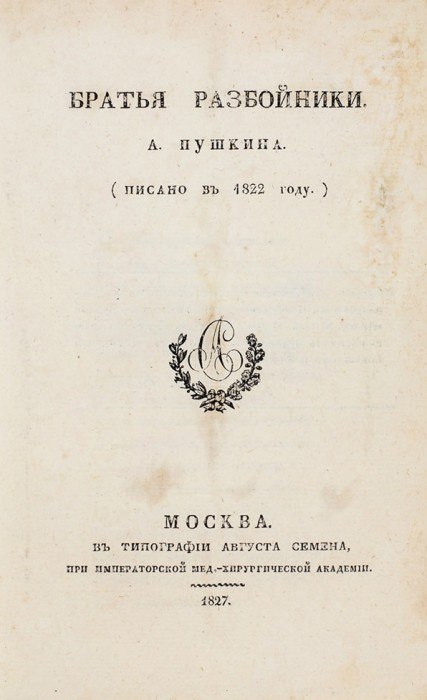 БРАТЬЯ РАЗБОЙНИКИ.

А. ПУШКИНА.

( ПИСАНО ВЪ 1822 ГОДУ. )

МОСКВА.
ВЪ ТИПОГРАФІИ АВГУСТА СЕМЕНА,
ПРИ ИМПЕРАТОРСКОЙ МЕД.-ХИРУРГИЧЕСКОЙ АКАДЕМІИ.

1827.